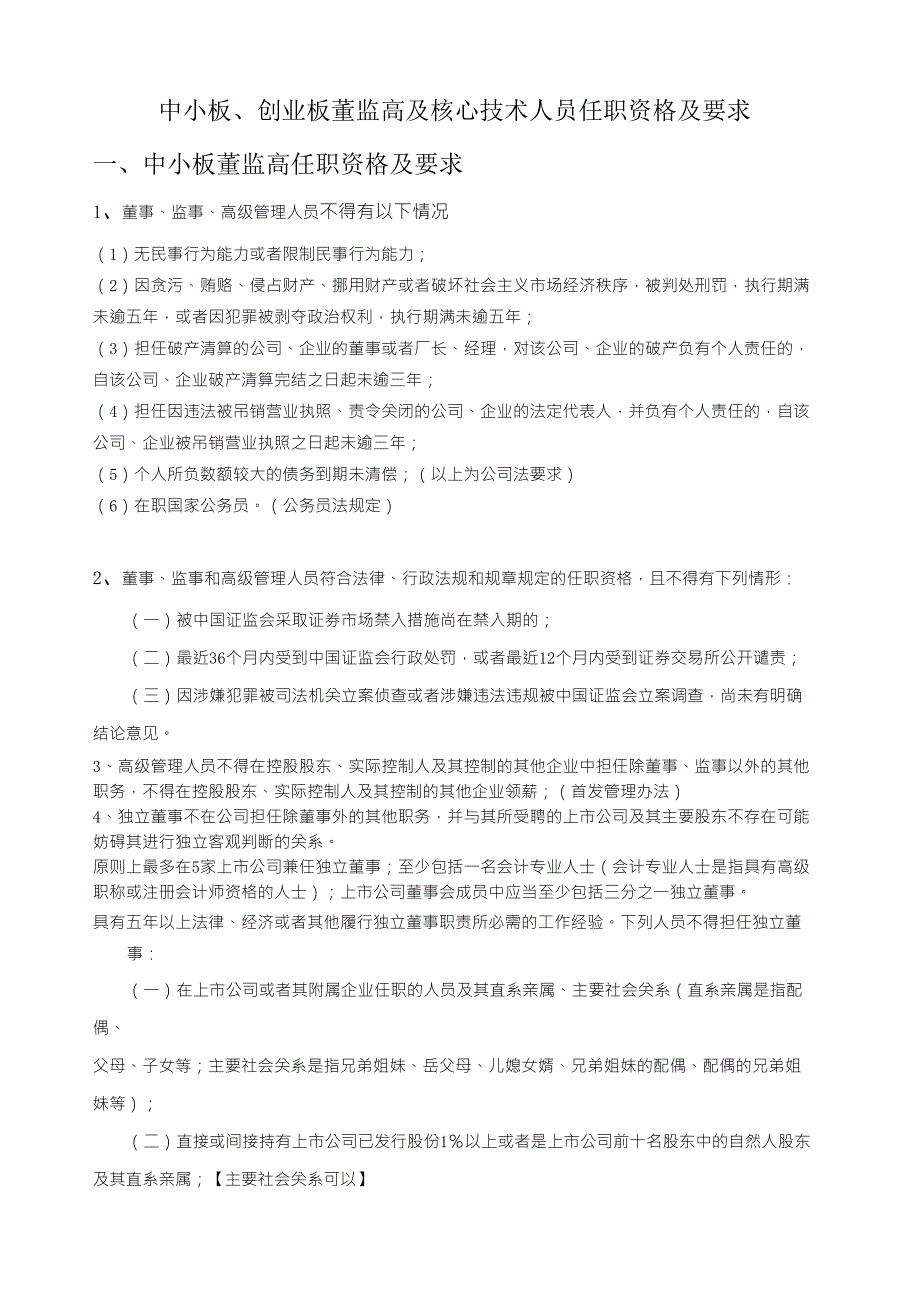 中小板、创业板董监高及核心技术人员任职资格及要求

一、中小板董监高任职资格及要求

1、董事、监事、高级管理人员不得有以下情况

（1）无民事行为能力或者限制民事行为能力；

（2）因贪污、贿赂、侵占财产、挪用财产或者破坏社会主义市场经济秩序，被判处刑罚，执行期满未逾五年，或者因犯罪被剥夺政治权利，执行期满未逾五年；

（3）担任破产清算的公司、企业的董事或者厂长、经理，对该公司、企业的破产负有个人责任的，自该公司、企业破产清算完结之日起未逾三年；

（4）担任因违法被吊销营业执照、责令关闭的公司、企业的法定代表人，并负有个人责任的，自该公司、企业被吊销营业执照之日起未逾三年；

（5）个人所负数额较大的债务到期未清偿；（以上为公司法要求）

（6）在职国家公务员。（公务员法规定）

2、董事、监事和高级管理人员符合法律、行政法规和规章规定的任职资格，且不得有下列情形：

（一）被中国证监会采取证券市场禁入措施尚在禁入期的；

（二）最近36个月内受到中国证监会行政处罚，或者最近12个月内受到证券交易所公开谴责；

（三）因涉嫌犯罪被司法机关立案侦查或者涉嫌违法违规被中国证监会立案调查，尚未有明确结论意见。

3、高级管理人员不得在控股股东、实际控制人及其控制的其他企业中担任除董事、监事以外的其他职务，不得在控股股东、实际控制人及其控制的其他企业领薪；（首发管理办法）

4、独立董事不在公司担任除董事外的其他职务，并与其所受聘的上市公司及其主要股东不存在可能妨碍其进行独立客观判断的关系。

原则上最多在5家上市公司兼任独立董事；至少包括一名会计专业人士（会计专业人士是指具有高级职称或注册会计师资格的人士）；上市公司董事会成员中应当至少包括三分之一独立董事。

具有五年以上法律、经济或者其他履行独立董事职责所必需的工作经验。下列人员不得担任独立董事：

（一）在上市公司或者其附属企业任职的人员及其直系亲属、主要社会关系（直系亲属是指配偶、

父母、子女等；主要社会关系是指兄弟姐妹、岳父母、儿媳女婿、兄弟姐妹的配偶、配偶的兄弟姐妹等）；

（二）直接或间接持有上市公司已发行股份1%以上或者是上市公司前十名股东中的自然人股东及其直系亲属；【主要社会关系可以】